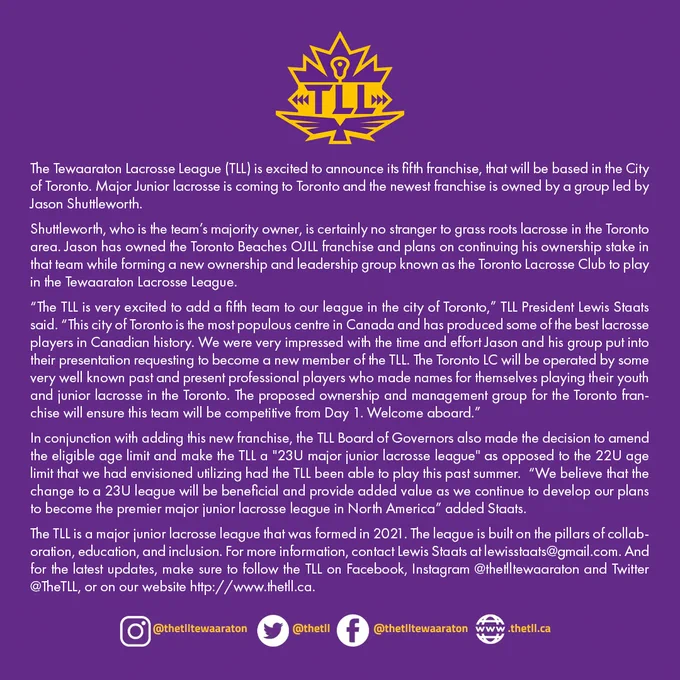 TLL

The Tewaaraton Lacrosse League (TLL) is excited to announce its fifth franchise, that will be based in the City of Toronto. Major Junior lacrosse is coming to Toronto and the newest franchise is owned by a group led by Jason Shuttleworth.

Shuttleworth, who is the team's majority owner, is certainly no stranger to grass roots lacrosse in the Toronto area. Jason has owned the Toronto Beaches OJLL franchise and plans on continuing his ownership stake in that team while forming a new ownership and leadership group known as the Toronto Lacrosse Club to play in the Tewaaraton Lacrosse League.

"The TLL is very excited to add a fifth team to our league in the city of Toronto," TLL President Lewis Staats said. "This city of Toronto is the most populous centre in Canada and has produced some of the best lacrosse players in Canadian history. We were very impressed with the time and effort Jason and his group put into their presentation requesting to become a new member of the TLL. The Toronto LC will be operated by some very well known past and present professional players who made names for themselves playing their youth and junior lacrosse in the Toronto. The proposed ownership and management group for the Toronto franchise will ensure this team will be competitive from Day 1. Welcome aboard."

In conjunction with adding this new franchise, the TLL Board of Governors also made the decision to amend the eligible age limit and make the TLL a "23U major junior lacrosse league" as opposed to the 22U age limit that we had envisioned utilizing had the TLL been able to play this past summer. "We believe that the change to a 23U league will be beneficial and provide added value as we continue to develop our plans to become the premier major junior lacrosse league in North America" added Staats.

The TLL is a major junior lacrosse league that was formed in 2021. The league is built on the pillars of collaboration, education, and inclusion. For more information, contact Lewis Staats at lewisstaats@gmail.com. And for the latest updates, make sure to follow the TLL on Facebook, Instagram @thetlltewaaraton and Twitter @TheTLL, or on our website http://www.thetll.ca.

@thetlltewaaraton @thetll @thetlltewaaraton www.thetll.ca